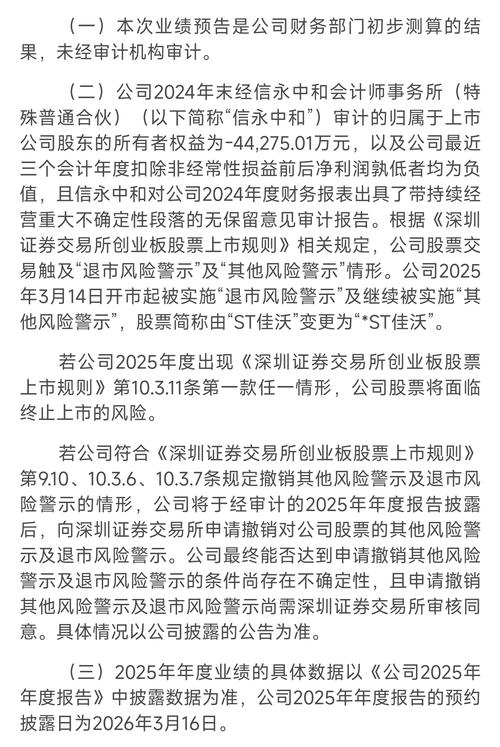 （一）本次业绩预告是公司财务部门初步测算的结果，未经审计机构审计。

（二）公司2024年末经信永中和会计师事务所（特殊普通合伙）（以下简称“信永中和”）审计的归属于上市公司股东的所有者权益为-44,275.01万元，以及公司最近三个会计年度扣除非经常性损益前后净利润孰低者均为负值，且信永中和对公司2024年度财务报表出具了带持续经营重大不确定性段落的无保留意见审计报告。根据《深圳证券交易所创业板股票上市规则》相关规定，公司股票交易触及“退市风险警示”及“其他风险警示”情形。公司2025年3月14日开市起被实施“退市风险警示”及继续被实施“其他风险警示”，股票简称由“ST佳沃”变更为“*ST佳沃”。

若公司2025年度出现《深圳证券交易所创业板股票上市规则》第10.3.11条第一款任一情形，公司股票将面临终止上市的风险。

若公司符合《深圳证券交易所创业板股票上市规则》第9.10、10.3.6、10.3.7条规定撤销其他风险警示及退市风险警示的情形，公司将于经审计的2025年年度报告披露后，向深圳证券交易所申请撤销对公司股票的其他风险警示及退市风险警示。公司最终能否达到申请撤销其他风险警示及退市风险警示的条件尚存在不确定性，且申请撤销其他风险警示及退市风险警示尚需深圳证券交易所审核同意。具体情况以公司披露的公告为准。

（三）2025年年度业绩的具体数据以《公司2025年年度报告》中披露数据为准，公司2025年年度报告的预约披露日为2026年3月16日。